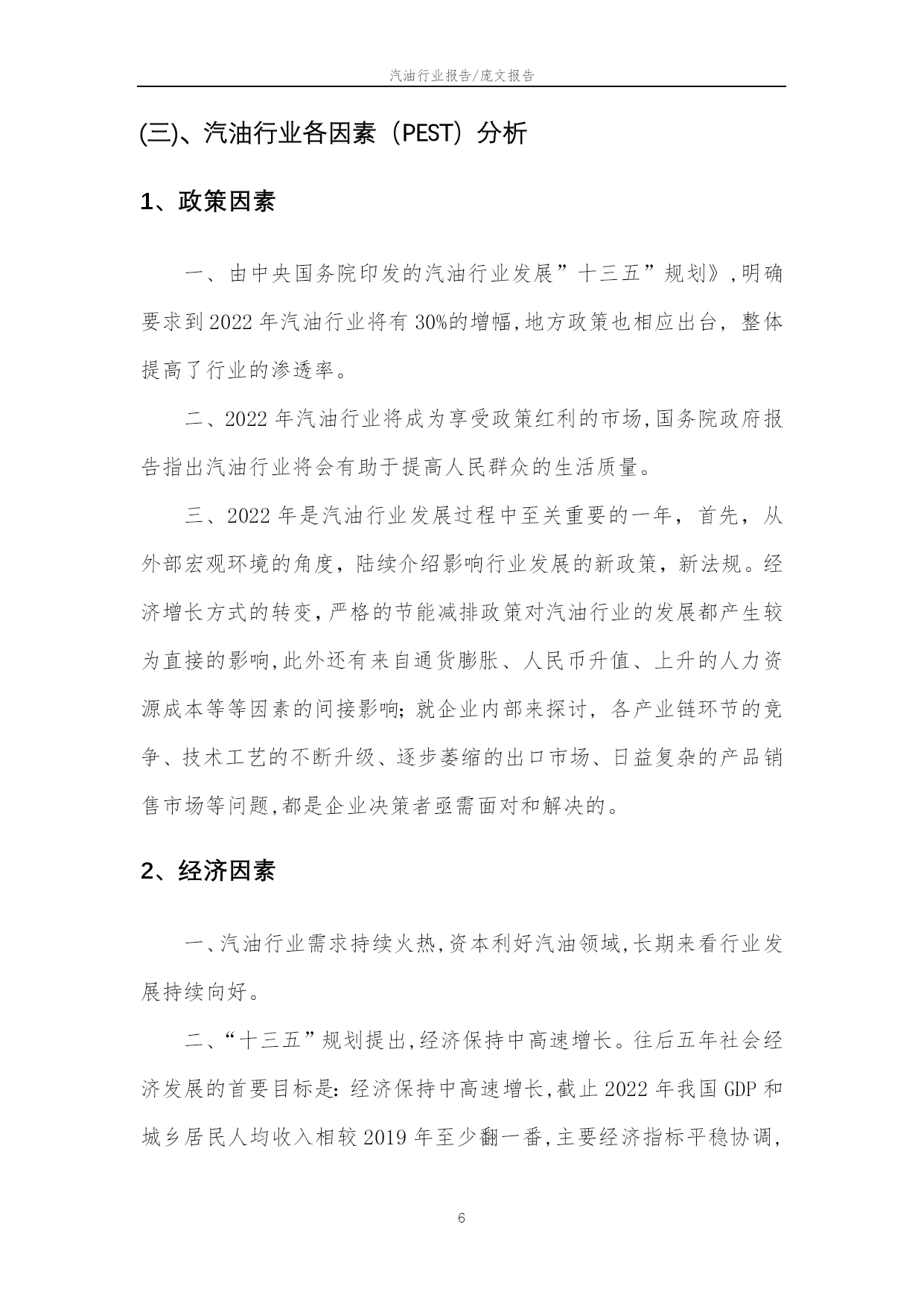 汽油行业报告/庞文报告

(三)、汽油行业各因素（PEST）分析

1、政策因素

一、由中央国务院印发的汽油行业发展”十三五”规划》,明确要求到2022年汽油行业将有30%的增幅,地方政策也相应出台，整体提高了行业的渗透率。

二、2022年汽油行业将成为享受政策红利的市场,国务院政府报告指出汽油行业将会有助于提高人民群众的生活质量。

三、2022年是汽油行业发展过程中至关重要的一年，首先，从外部宏观环境的角度，陆续介绍影响行业发展的新政策，新法规。经济增长方式的转变，严格的节能减排政策对汽油行业的发展都产生较为直接的影响,此外还有来自通货膨胀、人民币升值、上升的人力资源成本等等因素的间接影响；就企业内部来探讨，各产业链环节的竞争、技术工艺的不断升级、逐步萎缩的出口市场、日益复杂的产品销售市场等问题,都是企业决策者亟需面对和解决的。

2、经济因素

一、汽油行业需求持续火热,资本利好汽油领域,长期来看行业发展持续向好。

二、“十三五”规划提出,经济保持中高速增长。往后五年社会经济发展的首要目标是：经济保持中高速增长,截止2022年我国GDP和城乡居民人均收入相较2019年至少翻一番,主要经济指标平稳协调,

6